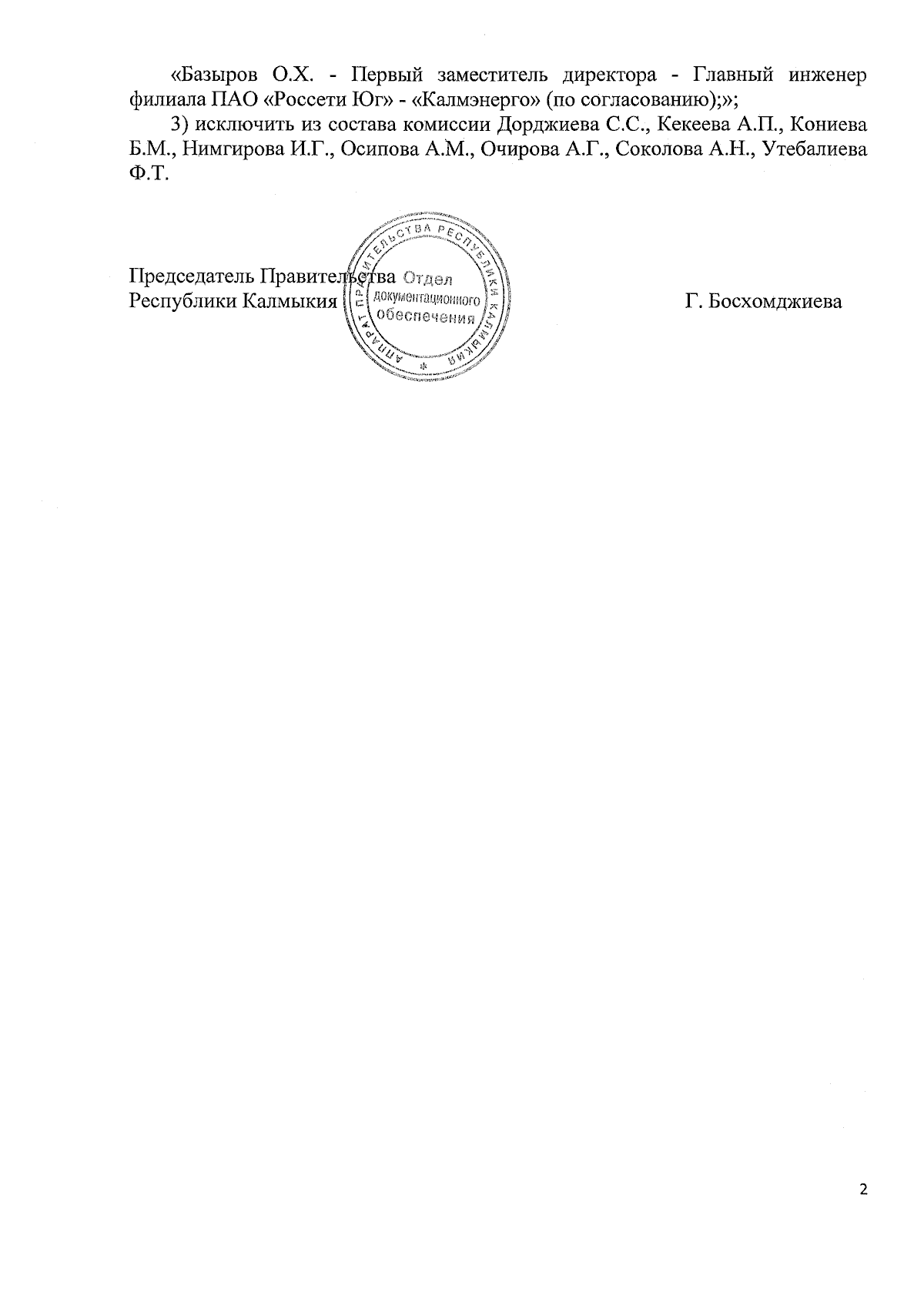 «Базыров О.Х. - Первый заместитель директора - Главный инженер филиала ПАО «Россети Юг» - «Калмэнерго» (по согласованию);»;

3) исключить из состава комиссии Дорджиева С.С., Кекеева А.П., Кониева Б.М., Нимгирова И.Г., Осипова А.М., Очирова А.Г., Соколова А.Н., Утебалиева Ф.Т.

Председатель Правительства
Республики Калмыкия

АППАРАТ ПРАВИТЕЛЬСТВА РЕСПУБЛИКИ КАЛМЫКИЯ
Отдел
документационного
обеспечения

Г. Босхомджиева

2